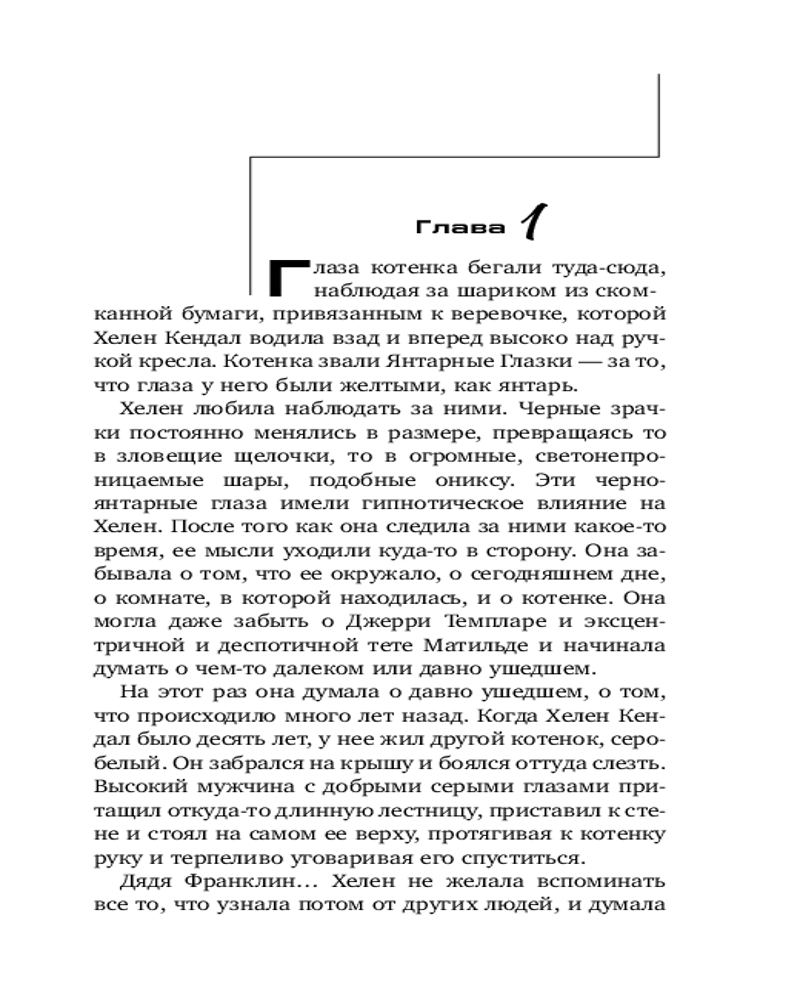 Глава 1

Глаза котенка бегали туда-сюда, наблюдая за шариком из скомканной бумаги, привязанным к веревочке, которой Хелен Кендал водила взад и вперед высоко над ручкой кресла. Котенка звали Янтарные Глазки — за то, что глаза у него были желтыми, как янтарь.

Хелен любила наблюдать за ними. Черные зрачки постоянно менялись в размере, превращаясь то в зловещие щелочки, то в огромные, светонепроницаемые шары, подобные ониксу. Эти черно-янтарные глаза имели гипнотическое влияние на Хелен. После того как она следила за ними какое-то время, ее мысли уходили куда-то в сторону. Она забывала о том, что ее окружало, о сегодняшнем дне, о комнате, в которой находилась, и о котенке. Она могла даже забыть о Джерри Темпларе и эксцентричной и деспотичной тете Матильде и начинала думать о чем-то далеком или давно ушедшем.

На этот раз она думала о давно ушедшем, о том, что происходило много лет назад. Когда Хелен Кендал было десять лет, у нее жил другой котенок, серо-белый. Он забрался на крышу и боялся оттуда слезть. Высокий мужчина с добрыми серыми глазами притащил откуда-то длинную лестницу, приставил к стене и стоял на самом ее верху, протягивая к котенку руку и терпеливо уговаривая его спуститься.

Дядя Франклин... Хелен не желала вспоминать все то, что узнала потом от других людей, и думала